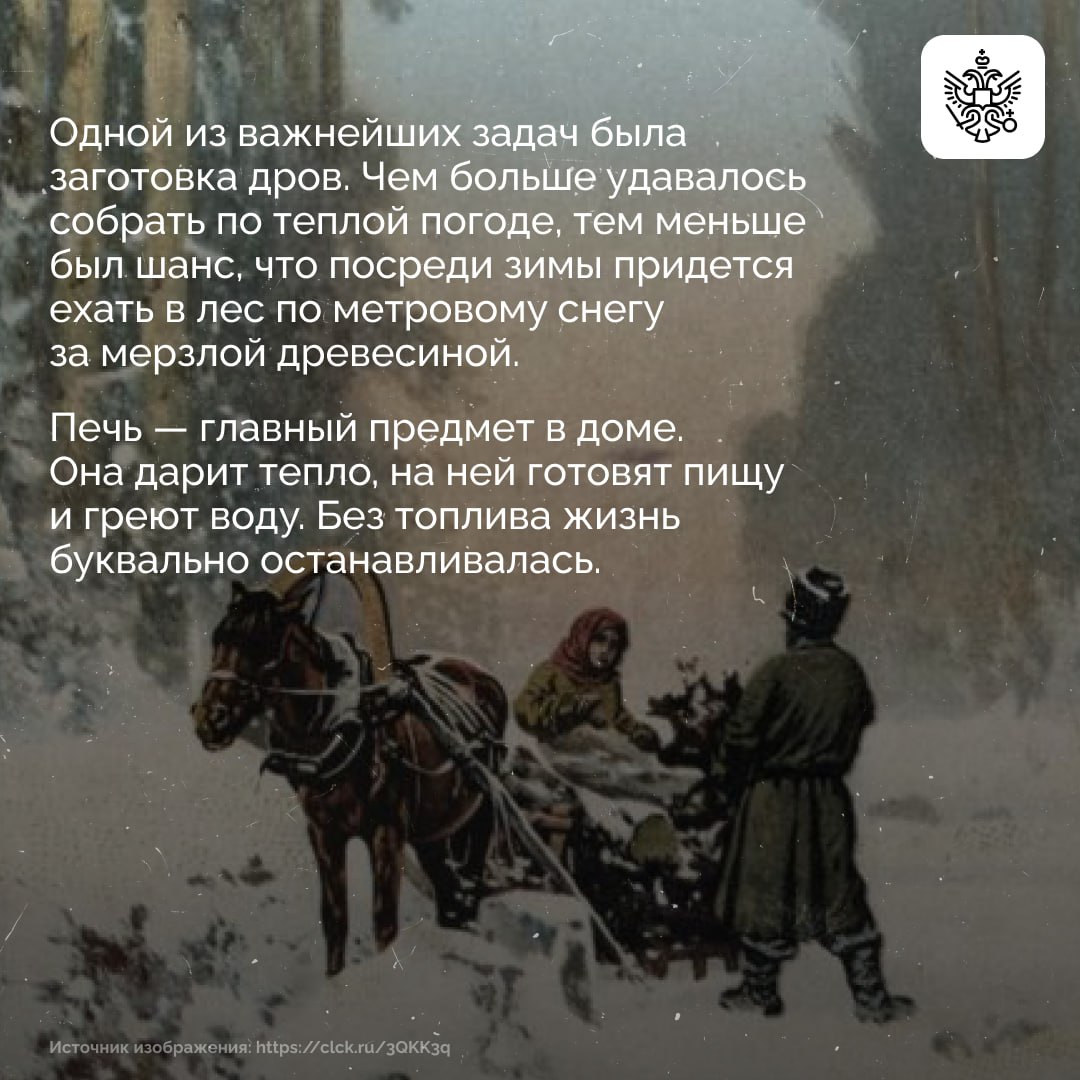 Одной из важнейших задач была заготовка дров. Чем больше удавалось собрать по теплой погоде, тем меньше был шанс, что посреди зимы придется ехать в лес по метровому снегу за мерзлой древесиной.

Печь — главный предмет в доме. Она дарит тепло, на ней готовят пищу и греют воду. Без топлива жизнь буквально останавливалась.

Источник изображения: https://clck.ru/3QKK3q